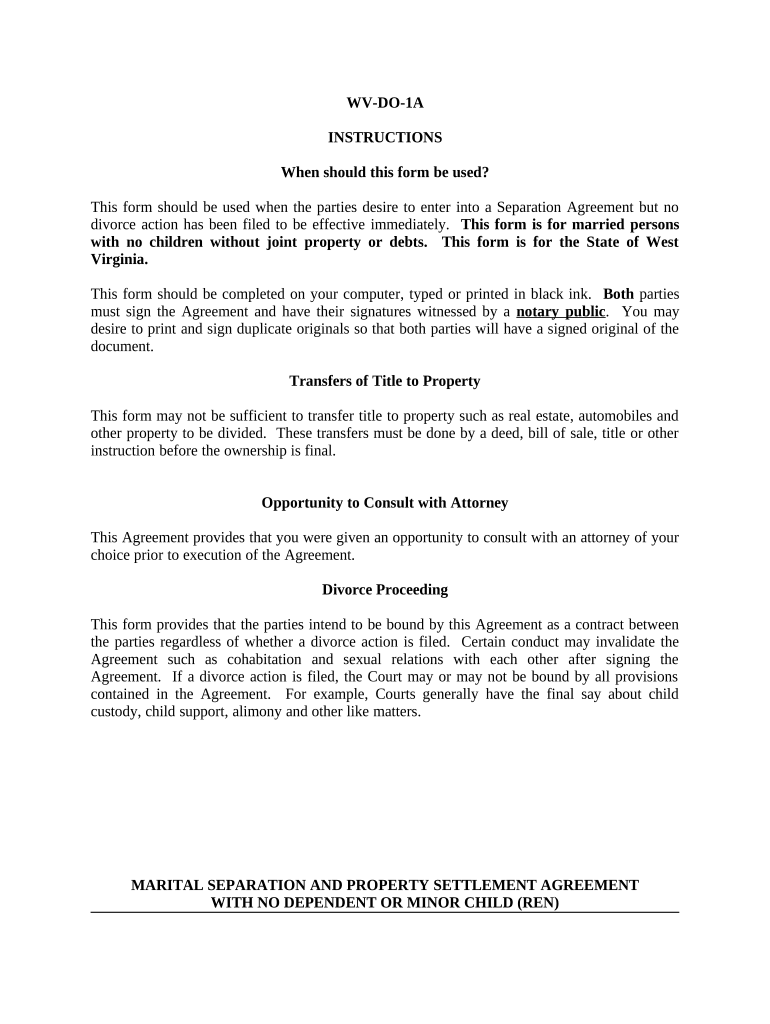 WV-DO-1A

INSTRUCTIONS

When should this form be used?

This form should be used when the parties desire to enter into a Separation Agreement but no divorce action has been filed to be effective immediately. This form is for married persons with no children without joint property or debts. This form is for the State of West Virginia.

This form should be completed on your computer, typed or printed in black ink. Both parties must sign the Agreement and have their signatures witnessed by a notary public. You may desire to print and sign duplicate originals so that both parties will have a signed original of the document.

Transfers of Title to Property

This form may not be sufficient to transfer title to property such as real estate, automobiles and other property to be divided. These transfers must be done by a deed, bill of sale, title or other instruction before the ownership is final.

Opportunity to Consult with Attorney

This Agreement provides that you were given an opportunity to consult with an attorney of your choice prior to execution of the Agreement.

Divorce Proceeding

This form provides that the parties intend to be bound by this Agreement as a contract between the parties regardless of whether a divorce action is filed. Certain conduct may invalidate the Agreement such as cohabitation and sexual relations with each other after signing the Agreement. If a divorce action is filed, the Court may or may not be bound by all provisions contained in the Agreement. For example, Courts generally have the final say about child custody, child support, alimony and other like matters.

MARITAL SEPARATION AND PROPERTY SETTLEMENT AGREEMENT WITH NO DEPENDENT OR MINOR CHILD (REN)